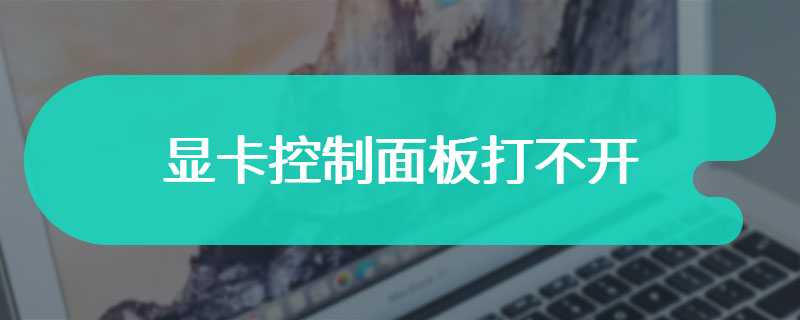 显卡控制面板打不开